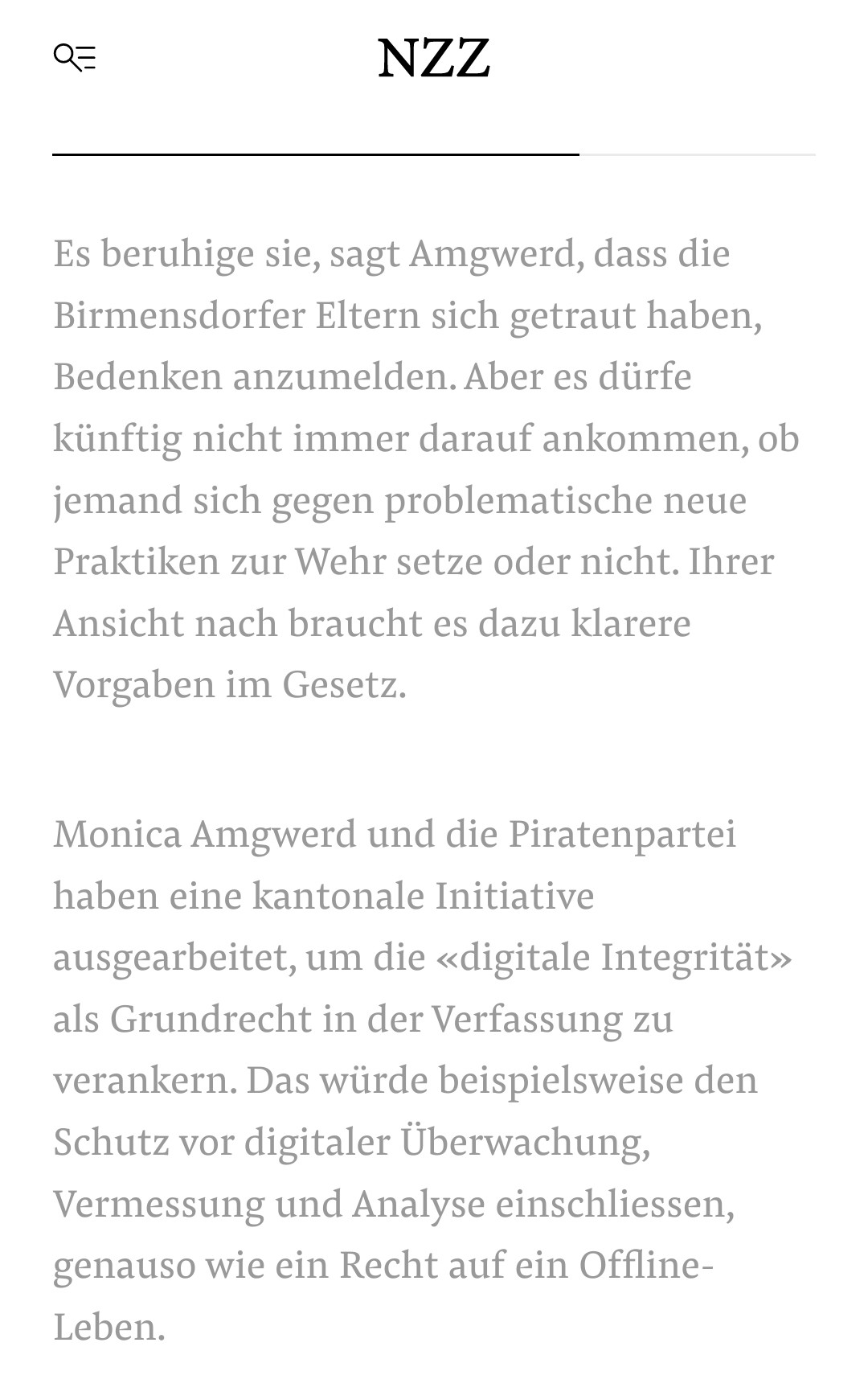 NZZ

Es beruhige sie, sagt Amgwerd, dass die Birmensdorfer Eltern sich getraut haben, Bedenken anzumelden. Aber es dürfe künftig nicht immer darauf ankommen, ob jemand sich gegen problematische neue Praktiken zur Wehr setze oder nicht. Ihrer Ansicht nach braucht es dazu klarere Vorgaben im Gesetz.

Monica Amgwerd und die Piratenpartei haben eine kantonale Initiative ausgearbeitet, um die «digitale Integrität» als Grundrecht in der Verfassung zu verankern. Das würde beispielsweise den Schutz vor digitaler Überwachung, Vermessung und Analyse einschliessen, genauso wie ein Recht auf ein Offline-Leben.